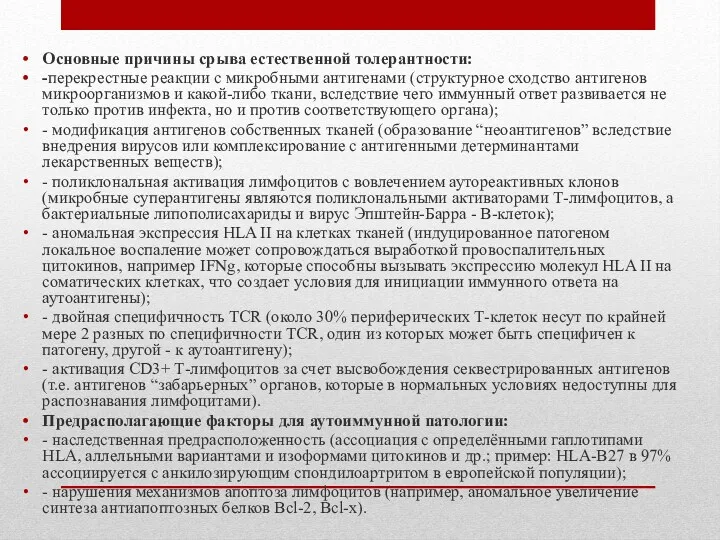 • Основные причины срыва естественной толерантности:

• -перекрестные реакции с микробными антигенами (структурное сходство антигенов микроорганизмов и какой-либо ткани, вследствие чего иммунный ответ развивается не только против инфекта, но и против соответствующего органа);

• - модификация антигенов собственных тканей (образование “неоантигенов” вследствие внедрения вирусов или комплексирование с антигенными детерминантами лекарственных веществ);

• - поликлональная активация лимфоцитов с вовлечением аутореактивных клонов (микробные суперантигены являются поликлональными активаторами Т-лимфоцитов, а бактериальные липополисахариды и вирус Эпштейн-Барра - В-клеток);

• - аномальная экспрессия HLA II на клетках тканей (индуцированное патогеном локальное воспаление может сопровождаться выработкой провоспалительных цитокинов, например IFNg, которые способны вызывать экспрессию молекул HLA II на соматических клетках, что создает условия для инициации иммунного ответа на аутоантигены);

• - двойная специфичность TCR (около 30% периферических Т-клеток несут по крайней мере 2 разных по специфичности TCR, один из которых может быть специфичен к патогену, другой - к аутоантигену);

• - активация CD3+ Т-лимфоцитов за счет высвобождения секвестрированных антигенов (т.е. антигенов “забарьерных” органов, которые в нормальных условиях недоступны для распознавания лимфоцитами).

• Предрасполагающие факторы для аутоиммунной патологии:

• - наследственная предрасположенность (ассоциация с определёнными гаплотипами HLA, аллельными вариантами и изоформами цитокинов и др.; пример: HLA-B27 в 97% ассоциируется с анкилозирующим спондилоартритом в европейской популяции);

• - нарушения механизмов апоптоза лимфоцитов (например, аномальное увеличение синтеза антиапоптозных белков Bcl-2, Bcl-x).